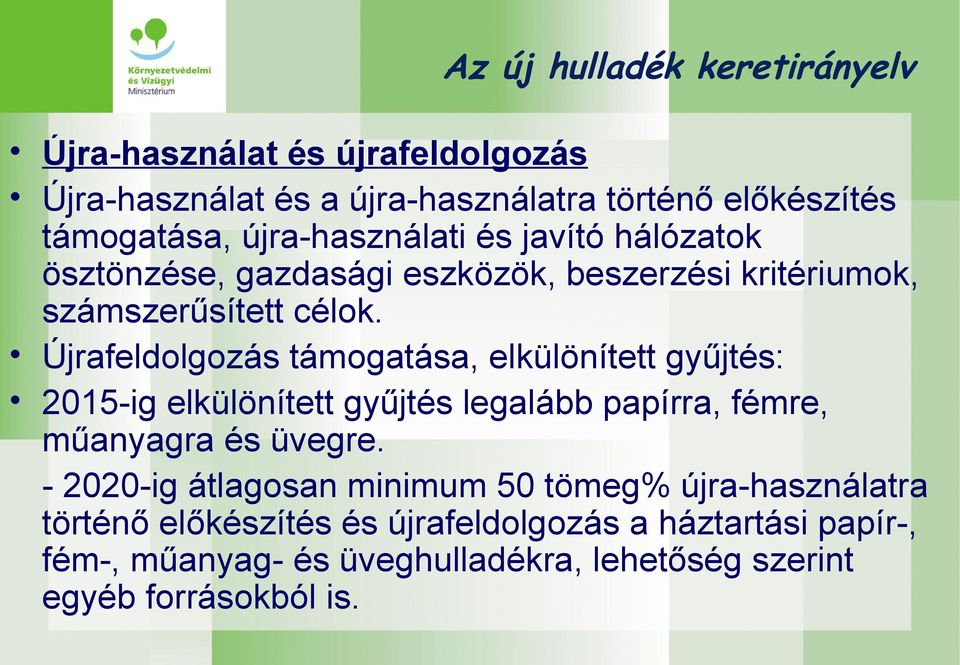 Környezetvédelmi és Vízügyi Minisztérium

Az új hulladék keretirányelv

• Újra-használat és újrafeldolgozás
• Újra-használat és a újra-használatra történő előkészítés támogatása, újra-használati és javító hálózatok ösztönzése, gazdasági eszközök, beszerzési kritériumok, számszerűsített célok.
• Újrafeldolgozás támogatása, elkülönített gyűjtés:
• 2015-ig elkülönített gyűjtés legalább papírra, fémre, műanyagra és üvegre.
- 2020-ig átlagosan minimum 50 tömeg% újra-használatra történő előkészítés és újrafeldolgozás a háztartási papír-, fém-, műanyag- és üveghulladékra, lehetőség szerint egyéb forrásokból is.